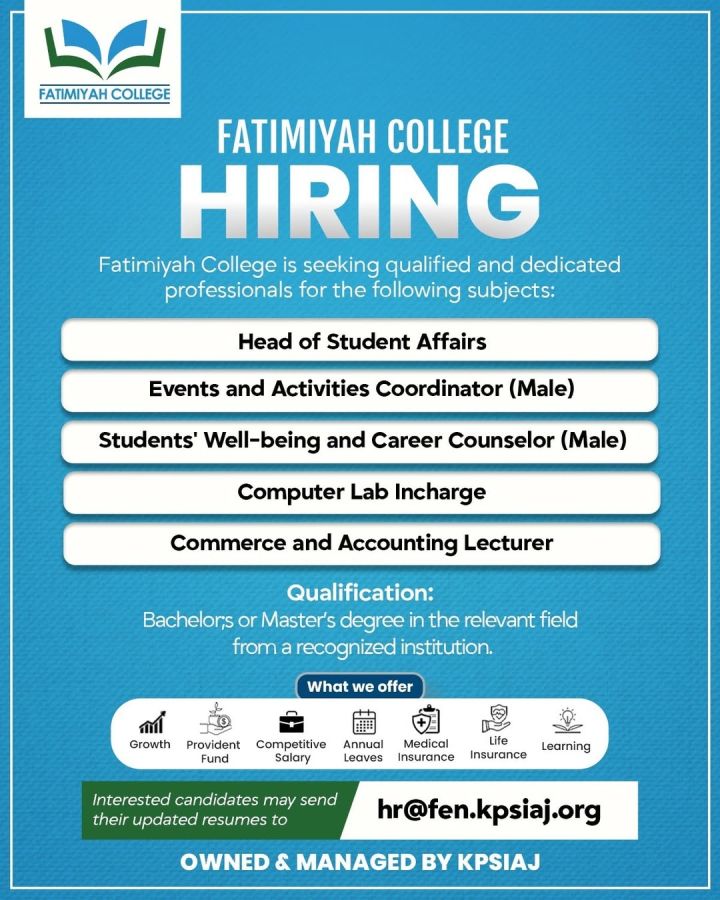 FATIMIYAH COLLEGE

FATIMIYAH COLLEGE
HIRING

Fatimiyah College is seeking qualified and dedicated professionals for the following subjects:

Head of Student Affairs

Events and Activities Coordinator (Male)

Students' Well-being and Career Counselor (Male)

Computer Lab Incharge

Commerce and Accounting Lecturer

Qualification:
Bachelor;s or Master's degree in the relevant field from a recognized institution.

What we offer

Growth
Provident Fund
Competitive Salary
Annual Leaves
Medical Insurance
Life Insurance
Learning

Interested candidates may send their updated resumes to
hr@fen.kpsiaj.org

OWNED & MANAGED BY KPSIAJ